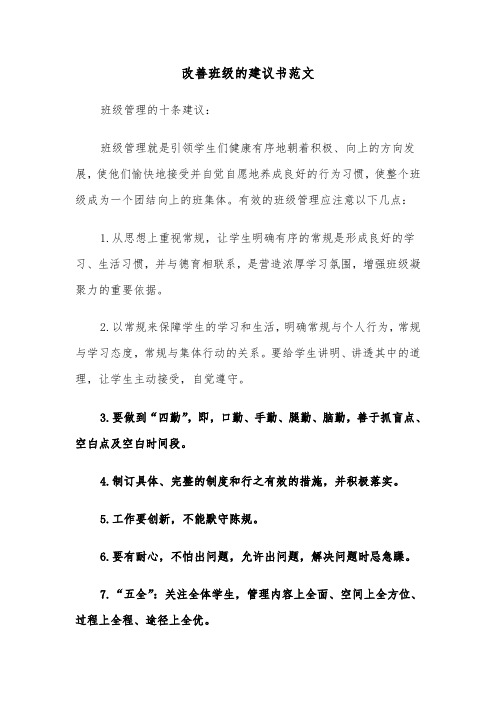 改善班级的建议书范文

班级管理的十条建议：

班级管理就是引领学生们健康有序地朝着积极、向上的方向发展，使他们愉快地接受并自觉自愿地养成良好的行为习惯，使整个班级成为一个团结向上的班集体。有效的班级管理应注意以下几点：

1.从思想上重视常规，让学生明确有序的常规是形成良好的学习、生活习惯，并与德育相联系，是营造浓厚学习氛围，增强班级凝聚力的重要依据。

2.以常规来保障学生的学习和生活，明确常规与个人行为，常规与学习态度，常规与集体行动的关系。要给学生讲明、讲透其中的道理，让学生主动接受，自觉遵守。

3.要做到“四勤”，即，口勤、手勤、腿勤、脑勤，善于抓盲点、空白点及空白时间段。

4.制订具体、完整的制度和行之有效的措施，并积极落实。

5.工作要创新，不能默守陈规。

6.要有耐心，不怕出问题，允许出问题，解决问题时忌急躁。

7.“五全”：关注全体学生，管理内容上全面、空间上全方位、过程上全程、途径上全优。